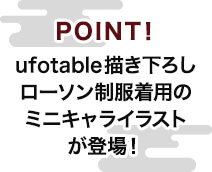 POINT!

ufotable描き下ろし
ローソン制服着用の
ミニキャライラスト
が登場！